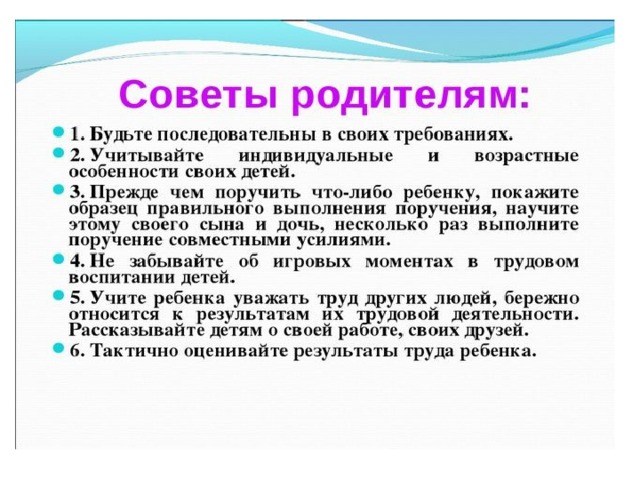 Советы родителям:

1. Будьте последовательны в своих требованиях.

2. Учитывайте индивидуальные и возрастные особенности своих детей.

3. Прежде чем поручить что-либо ребенку, покажите образец правильного выполнения поручения, научите этому своего сына и дочь, несколько раз выполните поручение совместными усилиями.

4. Не забывайте об игровых моментах в трудовом воспитании детей.

5. Учите ребенка уважать труд других людей, бережно относится к результатам их трудовой деятельности. Рассказывайте детям о своей работе, своих друзей.

6. Тактично оценивайте результаты труда ребенка.